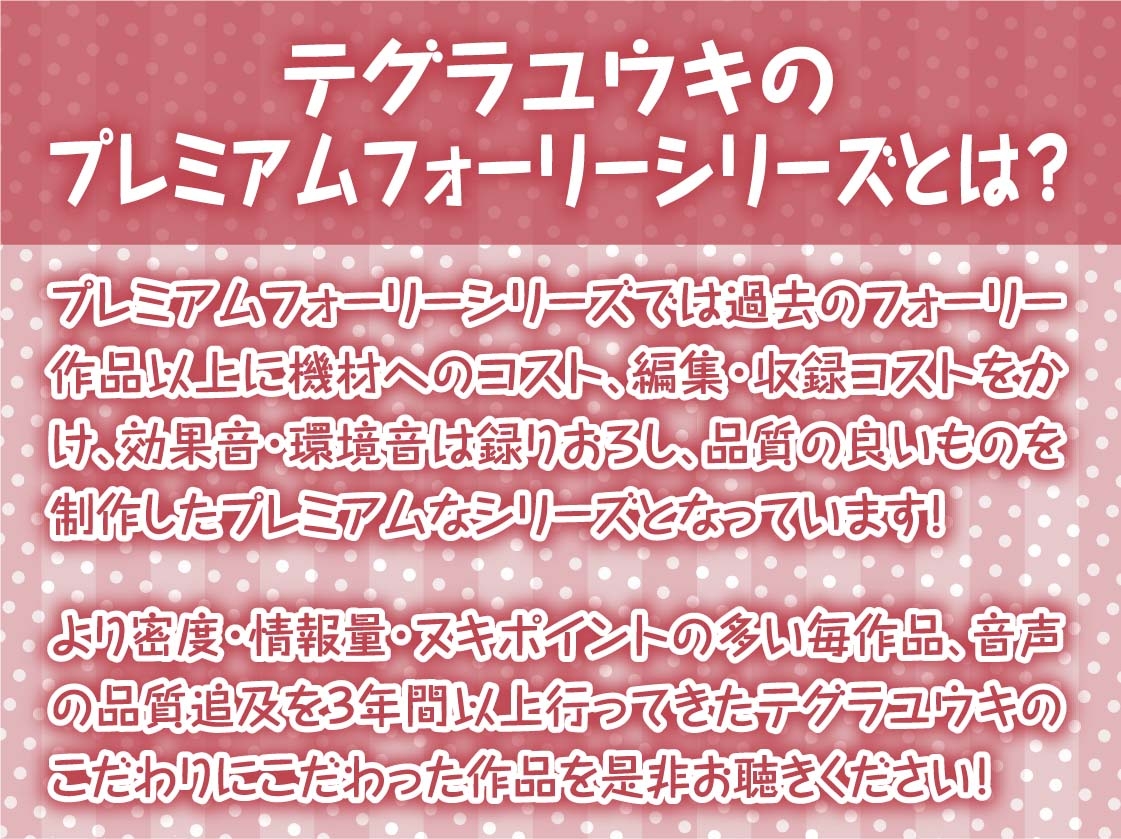 テグラユウキの
プレミアムフォーリーシリーズとは?

プレミアムフォーリーシリーズでは過去のフォーリー作品以上に機材へのコスト、編集・収録コストをかけ、効果音・環境音は録りおろし、品質の良いものを制作したプレミアムなシリーズとなっています!

より密度・情報量・ヌキポイントの多い毎作品、音声の品質追及を3年間以上行ってきたテグラユウキのこだわりにこだわった作品を是非お聴きください!